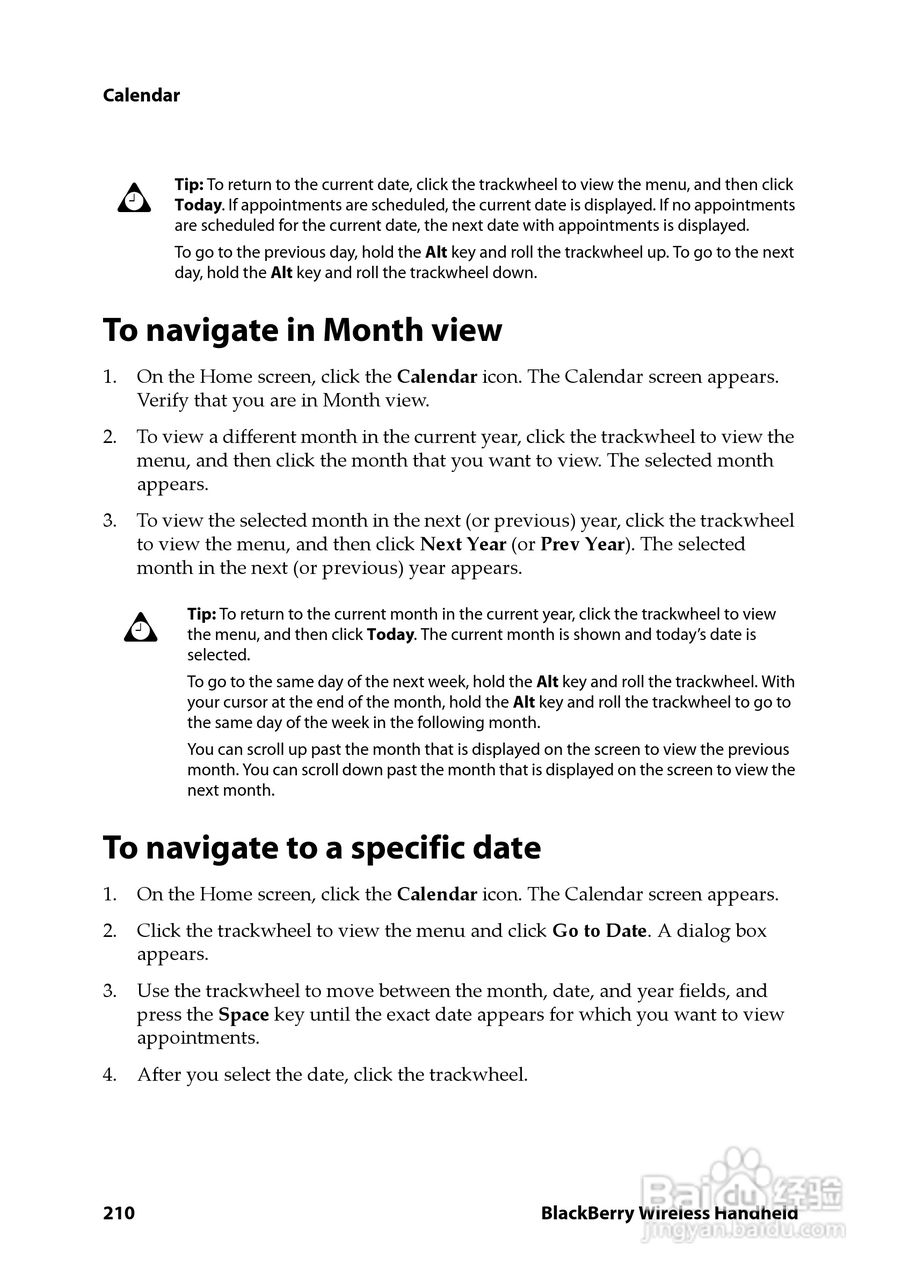 Calendar

Tip: To return to the current date, click the trackwheel to view the menu, and then click Today. If appointments are scheduled, the current date is displayed. If no appointments are scheduled for the current date, the next date with appointments is displayed.

To go to the previous day, hold the Alt key and roll the trackwheel up. To go to the next day, hold the Alt key and roll the trackwheel down.

To navigate in Month view

1. On the Home screen, click the Calendar icon. The Calendar screen appears. Verify that you are in Month view.

2. To view a different month in the current year, click the trackwheel to view the menu, and then click the month that you want to view. The selected month appears.

3. To view the selected month in the next (or previous) year, click the trackwheel to view the menu, and then click Next Year (or Prev Year). The selected month in the next (or previous) year appears.

Tip: To return to the current month in the current year, click the trackwheel to view the menu, and then click Today. The current month is shown and today's date is selected.

To go to the same day of the next week, hold the Alt key and roll the trackwheel. With your cursor at the end of the month, hold the Alt key and roll the trackwheel to go to the same day of the week in the following month.

You can scroll up past the month that is displayed on the screen to view the previous month. You can scroll down past the month that is displayed on the screen to view the next month.

To navigate to a specific date

1. On the Home screen, click the Calendar icon. The Calendar screen appears.

2. Click the trackwheel to view the menu and click Go to Date. A dialog box appears.

3. Use the trackwheel to move between the month, date, and year fields, and press the Space key until the exact date appears for which you want to view appointments.

4. After you select the date, click the trackwheel.

210

BlackBerry Wireless Handheld

Baidu 经验
jingyan.baidu.com